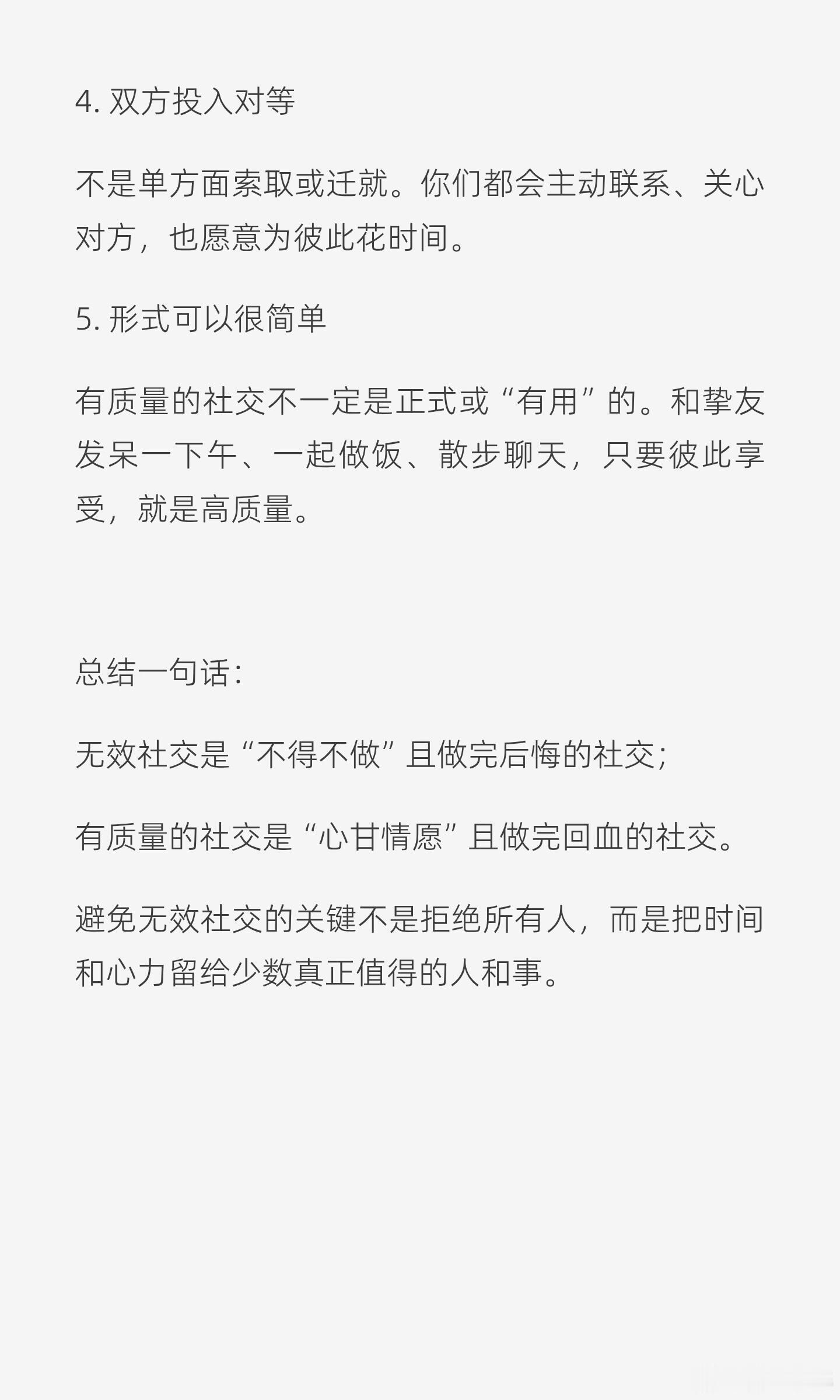 4. 双方投入对等

不是单方面索取或迁就。你们都会主动联系、关心对方，也愿意为彼此花时间。

5. 形式可以很简单

有质量的社交不一定是正式或“有用”的。和挚友发呆一下午、一起做饭、散步聊天，只要彼此享受，就是高质量。

总结一句话：

无效社交是“不得不做”且做完后悔的社交；

有质量的社交是“心甘情愿”且做完回血的社交。

避免无效社交的关键不是拒绝所有人，而是把时间和心力留给少数真正值得的人和事。